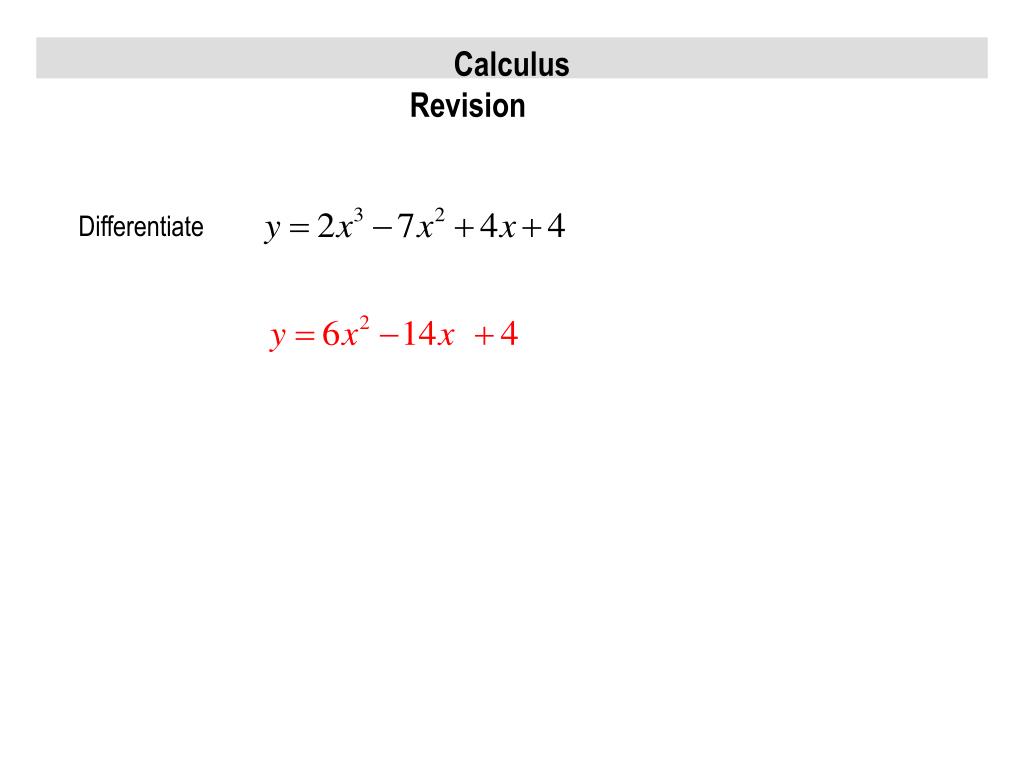 Calculus
Revision

Differentiate $y = 2x^3 - 7x^2 + 4x + 4$

$y = 6x^2 - 14x + 4$